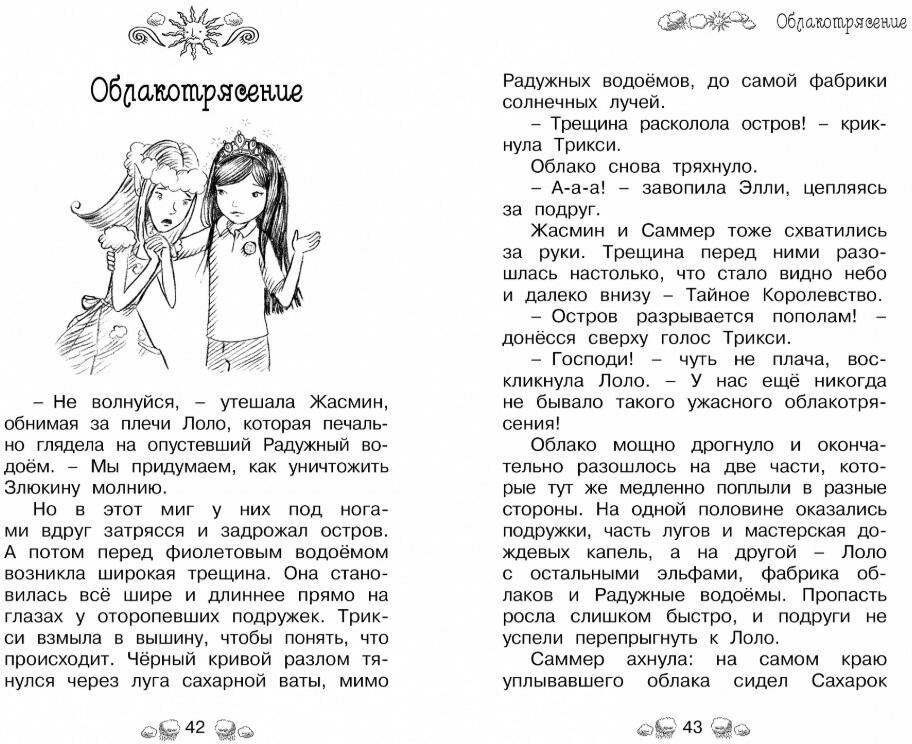 Облакотрясение

– Не волнуйся, – утешала Жасмин, обнимая за плечи Лоло, которая печально глядела на опустевший Радужный водоём. – Мы придумаем, как уничтожить Злюкину молнию.

Но в этот миг у них под ногами вдруг затрясся и задрожал остров. А потом перед фиолетовым водоёмом возникла широкая трещина. Она становилась всё шире и длиннее прямо на глазах у оторопевших подружек. Трикси взмыла в вышину, чтобы понять, что происходит. Чёрный кривой разлом тянулся через луга сахарной ваты, мимо

42

Облакотрясение

Радужных водоёмов, до самой фабрики солнечных лучей.

– Трещина расколола остров! – крикнула Трикси.

Облако снова тряхнуло.

– А-а-а! – завопила Элли, цепляясь за подруг.

Жасмин и Саммер тоже схватились за руки. Трещина перед ними разошлась настолько, что стало видно небо и далеко внизу – Тайное Королевство.

– Остров разрывается пополам! – донёсся сверху голос Трикси.

– Господи! – чуть не плача, воскликнула Лоло. – У нас ещё никогда не бывало такого ужасного облакотрясения!

Облако мощно дрогнуло и окончательно разошлось на две части, которые тут же медленно поплыли в разные стороны. На одной половине оказались подружки, часть лугов и мастерская дождевых капель, а на другой – Лоло с остальными эльфами, фабрика облаков и Радужные водоёмы. Пропасть росла слишком быстро, и подруги не успели перепрыгнуть к Лоло.

Саммер ахнула: на самом краю уплывавшего облака сидел Сахарок

43